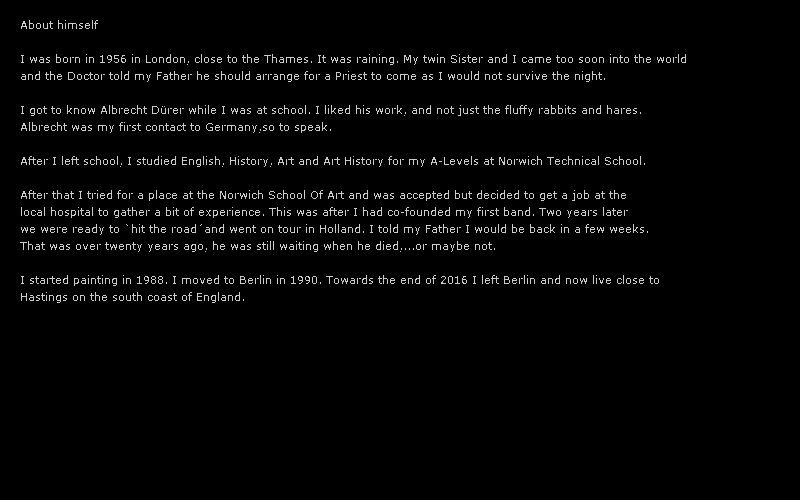 About himself

I was born in 1956 in London, close to the Thames. It was raining. My twin Sister and I came too soon into the world and the Doctor told my Father he should arrange for a Priest to come as I would not survive the night.

I got to know Albrecht Dürer while I was at school. I liked his work, and not just the fluffy rabbits and hares. Albrecht was my first contact to Germany,so to speak.

After I left school, I studied English, History, Art and Art History for my A-Levels at Norwich Technical School.

After that I tried for a place at the Norwich School Of Art and was accepted but decided to get a job at the local hospital to gather a bit of experience. This was after I had co-founded my first band. Two years later we were ready to `hit the road´and went on tour in Holland. I told my Father I would be back in a few weeks. That was over twenty years ago, he was still waiting when he died,...or maybe not.

I started painting in 1988. I moved to Berlin in 1990. Towards the end of 2016 I left Berlin and now live close to Hastings on the south coast of England.